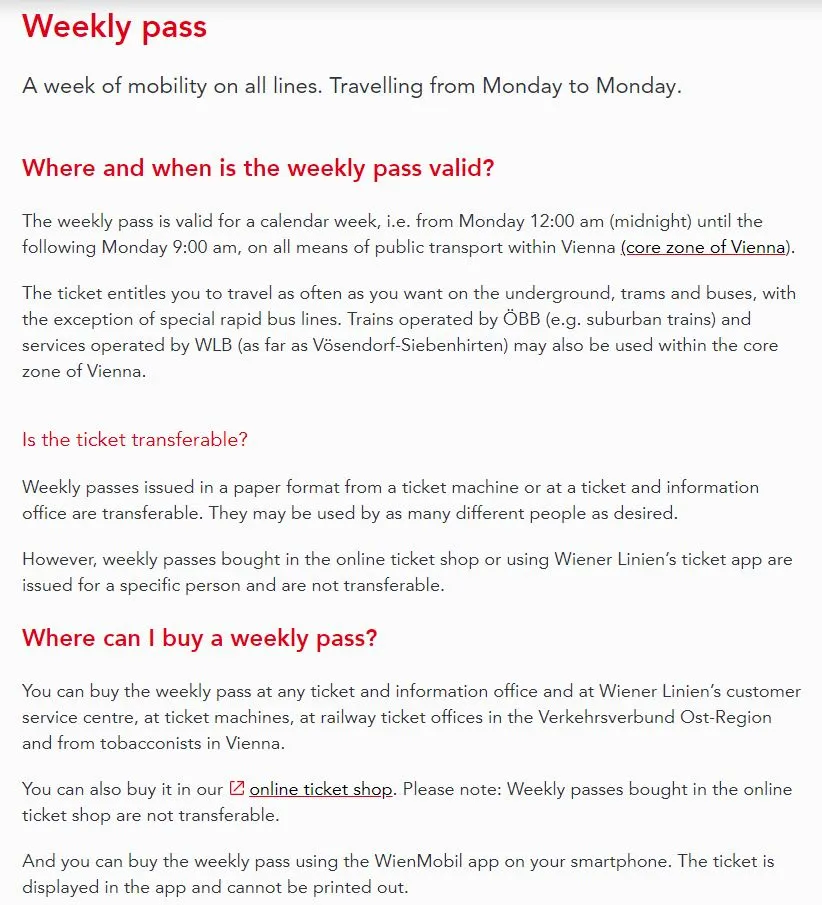 Weekly pass

A week of mobility on all lines. Travelling from Monday to Monday.

Where and when is the weekly pass valid?

The weekly pass is valid for a calendar week, i.e. from Monday 12:00 am (midnight) until the following Monday 9:00 am, on all means of public transport within Vienna (core zone of Vienna).

The ticket entitles you to travel as often as you want on the underground, trams and buses, with the exception of special rapid bus lines. Trains operated by ÖBB (e.g. suburban trains) and services operated by WLB (as far as Vösendorf-Siebenhirten) may also be used within the core zone of Vienna.

Is the ticket transferable?

Weekly passes issued in a paper format from a ticket machine or at a ticket and information office are transferable. They may be used by as many different people as desired.

However, weekly passes bought in the online ticket shop or using Wiener Linien's ticket app are issued for a specific person and are not transferable.

Where can I buy a weekly pass?

You can buy the weekly pass at any ticket and information office and at Wiener Linien's customer service centre, at ticket machines, at railway ticket offices in the Verkehrsverbund Ost-Region and from tobacconists in Vienna.

You can also buy it in our online ticket shop. Please note: Weekly passes bought in the online ticket shop are not transferable.

And you can buy the weekly pass using the WienMobil app on your smartphone. The ticket is displayed in the app and cannot be printed out.